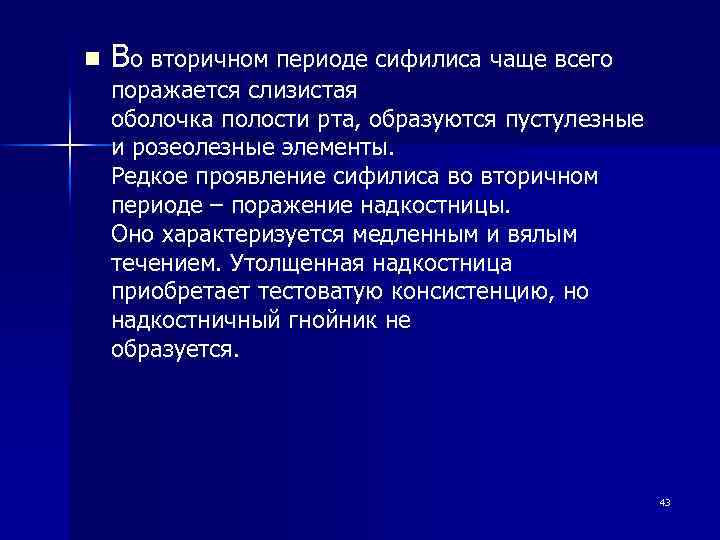 Во вторичном периоде сифилиса чаще всего поражается слизистая
оболочка полости рта, образуются пустулезные и розеолезные элементы.
Редкое проявление сифилиса во вторичном периоде – поражение надкостницы.
Оно характеризуется медленным и вялым течением. Утолщенная надкостница приобретает тестоватую консистенцию, но надкостничный гнойник не
образуется.

43